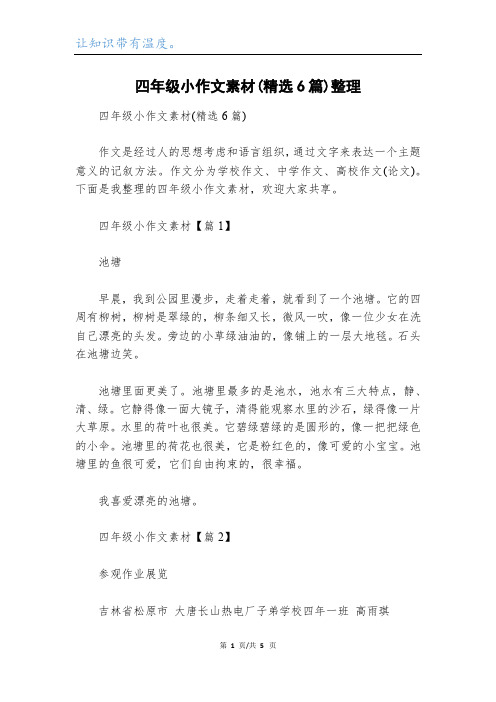 让知识带有温度。

四年级小作文素材(精选6篇)整理

四年级小作文素材(精选6篇)

作文是经过人的思想考虑和语言组织，通过文字来表达一个主题意义的记叙方法。作文分为学校作文、中学作文、高校作文(论文)。下面是我整理的四年级小作文素材，欢迎大家共享。

四年级小作文素材【篇1】

池塘

早晨，我到公园里漫步，走着走着，就看到了一个池塘。它的四周有柳树，柳树是翠绿的，柳条细又长，微风一吹，像一位少女在洗自己漂亮的头发。旁边的小草绿油油的，像铺上的一层大地毯。石头在池塘边笑。

池塘里面更美了。池塘里最多的是池水，池水有三大特点，静、清、绿。它静得像一面大镜子，清得能观察水里的沙石，绿得像一片大草原。水里的荷叶也很美。它碧绿碧绿的是圆形的，像一把把绿色的小伞。池塘里的荷花也很美，它是粉红色的，像可爱的小宝宝。池塘里的鱼很可爱，它们自由拘束的，很幸福。

我喜爱漂亮的池塘。

四年级小作文素材【篇2】

参观作业展览

吉林省松原市 大唐长山热电厂子弟学校四年一班 高雨琪

第 1 页/共 5 页